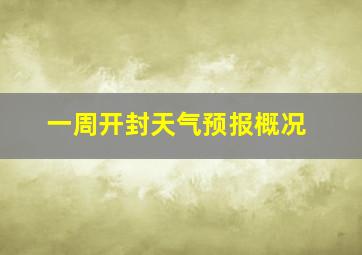 一周开封天气预报概况